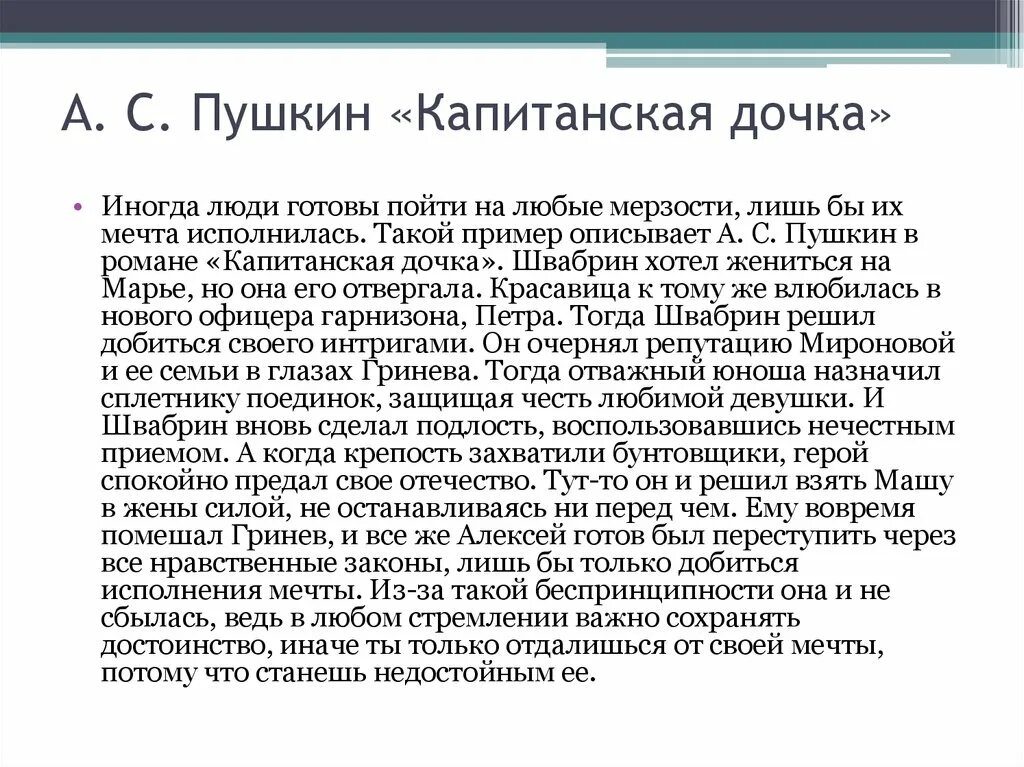 А. С. Пушкин «Капитанская дочка»

• Иногда люди готовы пойти на любые мерзости, лишь бы их мечта исполнилась. Такой пример описывает А. С. Пушкин в романе «Капитанская дочка». Швабрин хотел жениться на Марье, но она его отвергала. Красавица к тому же влюбилась в нового офицера гарнизона, Петра. Тогда Швабрин решил добиться своего интригами. Он очернял репутацию Мироновой и ее семьи в глазах Гринева. Тогда отважный юноша назначил сплетнику поединок, защищая честь любимой девушки. И Швабрин вновь сделал подлость, воспользовавшись нечестным приемом. А когда крепость захватили бунтовщики, герой спокойно предал свое отечество. Тут-то он и решил взять Машу в жены силой, не останавливаясь ни перед чем. Ему вовремя помешал Гринев, и все же Алексей готов был переступить через все нравственные законы, лишь бы только добиться исполнения мечты. Из-за такой беспринципности она и не сбылась, ведь в любом стремлении важно сохранять достоинство, иначе ты только отдалишься от своей мечты, потому что станешь недостойным ее.